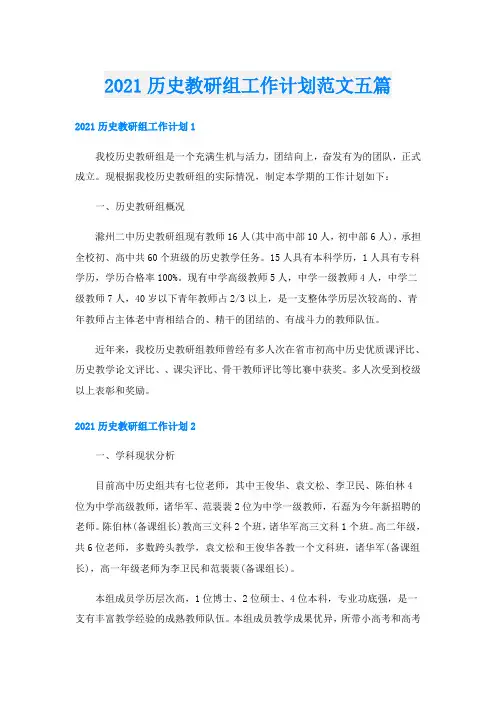 2021 历史教研组工作计划范文五篇

2021 历史教研组工作计划 1

我校历史教研组是一个充满生机与活力，团结向上，奋发有为的团队，正式成立。现根据我校历史教研组的实际情况，制定本学期的工作计划如下：

一、历史教研组概况

滁州二中历史教研组现有教师 16 人(其中高中部 10 人，初中部 6 人)，承担全校初、高中共 60 个班级的历史教学任务。15 人具有本科学历，1 人具有专科学历，学历合格率 100%。现有中学高级教师 5 人，中学一级教师 4 人，中学二级教师 7 人，40 岁以下青年教师占 2/3 以上，是一支整体学历层次较高的、青年教师占主体老中青相结合的、精干的团结的、有战斗力的教师队伍。

近年来，我校历史教研组教师曾经有多人次在省市初高中历史优质课评比、历史教学论文评比、、课尖评比、骨干教师评比等比赛中获奖。多人次受到校级以上表彰和奖励。

2021 历史教研组工作计划 2

一、学科现状分析

目前高中历史组共有七位老师，其中王俊华、袁文松、李卫民、陈伯林 4 位为中学高级教师，诸华军、范裴裴 2 位为中学一级教师，石磊为今年新招聘的老师。陈伯林(备课组长)教高三文科 2 个班，诸华军高三文科 1 个班。高二年级，共 6 位老师，多数跨头教学，袁文松和王俊华各教一个文科班，诸华军(备课组长)，高一年级老师为李卫民和范裴裴(备课组长)。

本组成员学历层次高，1 位博士、2 位硕士、4 位本科，专业功底强，是一支有丰富教学经验的成熟教师队伍。本组成员教学成果优异，所带小高考和高考